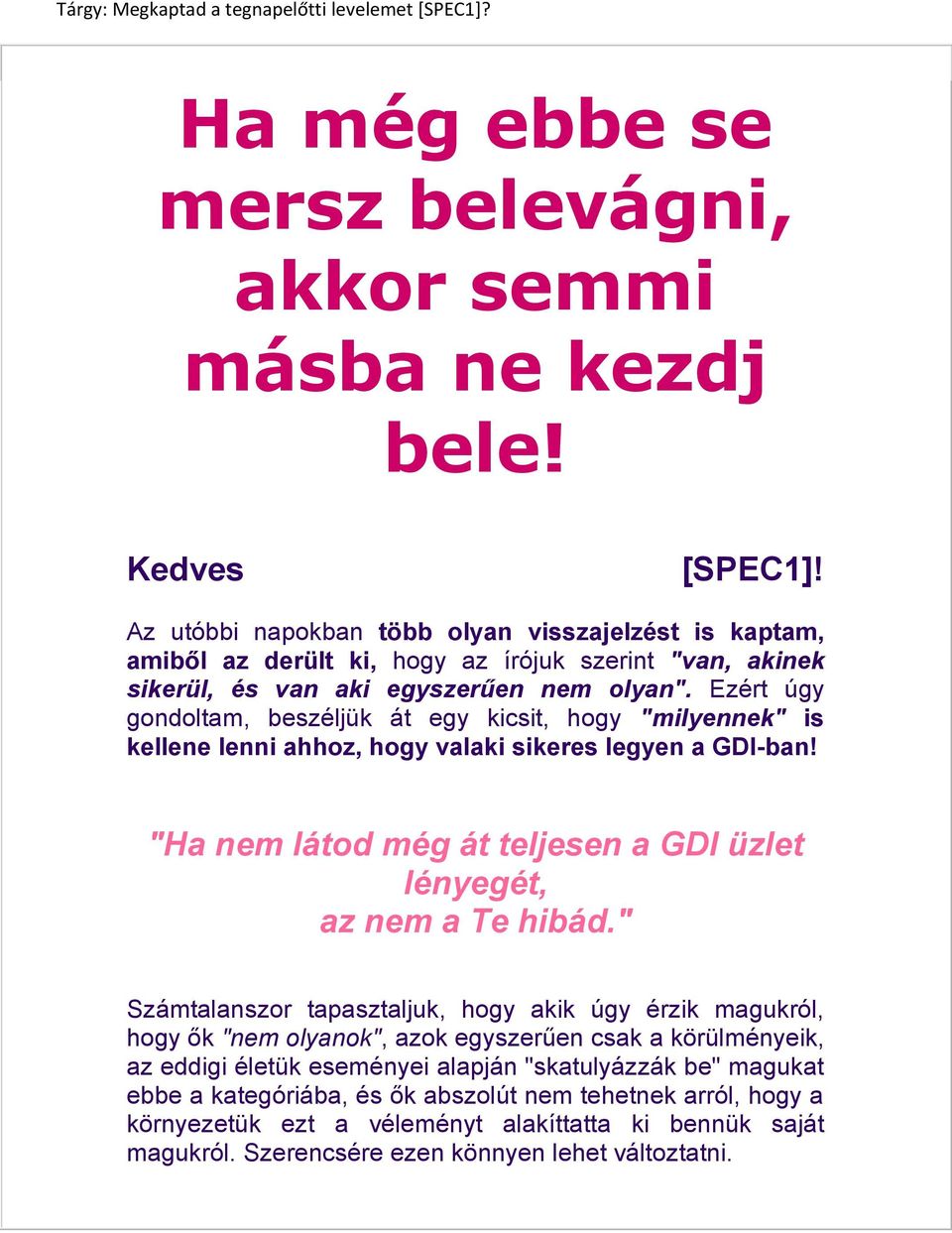 Tárgy: Megkaptad a tegnapelőtti levelemet [SPEC1]?

Ha még ebbe se mersz belevágni, akkor semmi másba ne kezdj bele!

Kedves [SPEC1]!

Az utóbbi napokban több olyan visszajelzést is kaptam, amiből az derült ki, hogy az írójuk szerint "van, akinek sikerül, és van aki egyszerűen nem olyan". Ezért úgy gondoltam, beszéljük át egy kicsit, hogy "milyennek" is kellene lenni ahhoz, hogy valaki sikeres legyen a GDI-ban!

"Ha nem látod még át teljesen a GDI üzlet lényegét, az nem a Te hibád."

Számtalanszor tapasztaljuk, hogy akik úgy érzik magukról, hogy ők "nem olyanok", azok egyszerűen csak a körülményeik, az eddigi életük eseményei alapján "skatulyázzák be" magukat ebbe a kategóriába, és ők abszolút nem tehetnek arról, hogy a környezetük ezt a véleményt alakíttatta ki bennük saját magukról. Szerencsére ezen könnyen lehet változtatni.